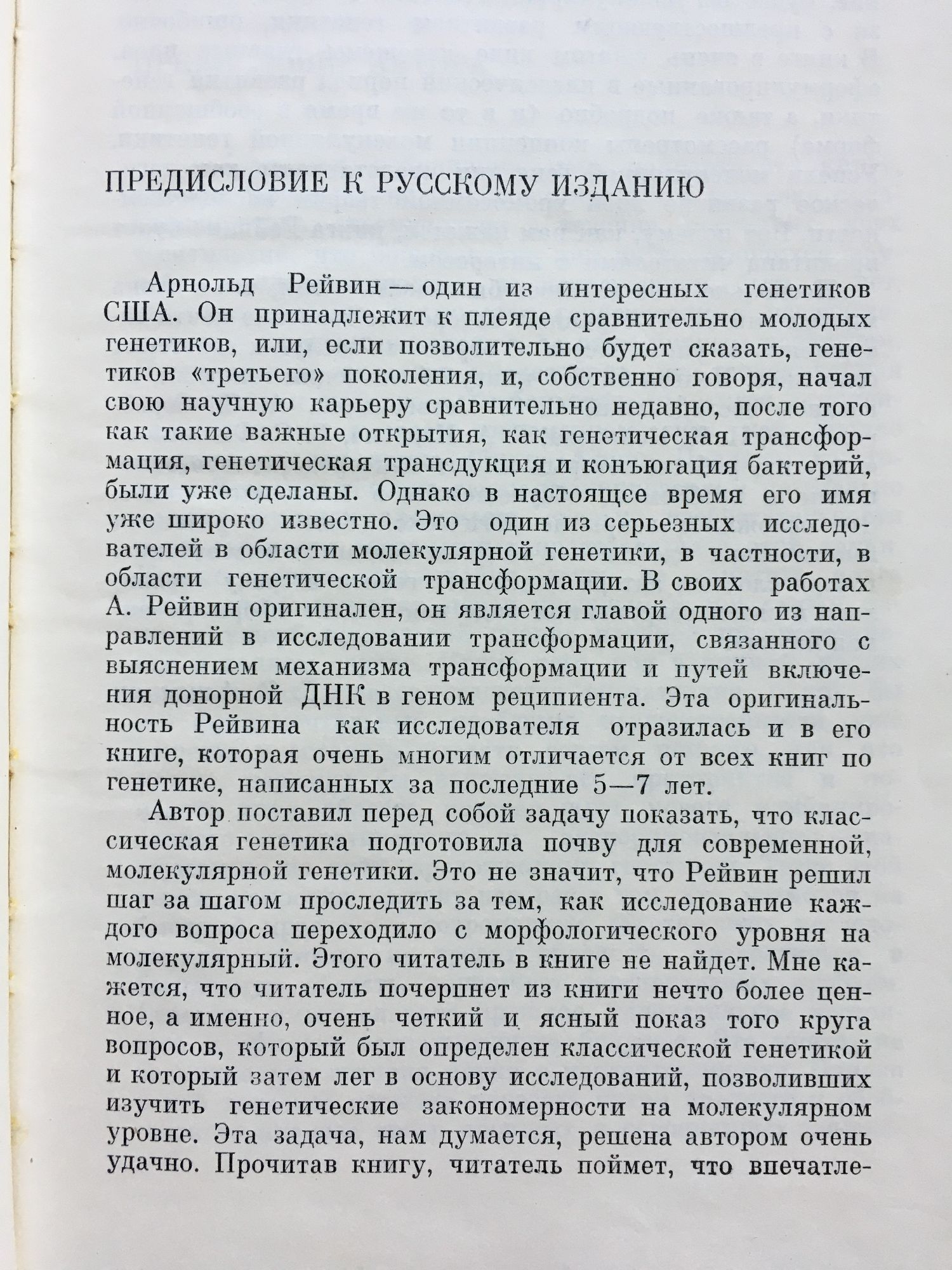 ПРЕДИСЛОВИЕ К РУССКОМУ ИЗДАНИЮ

Арнольд Рейвин — один из интересных генетиков США. Он принадлежит к плеяде сравнительно молодых генетиков, или, если позволительно будет сказать, генетиков «третьего» поколения, и, собственно говоря, начал свою научную карьеру сравнительно недавно, после того как такие важные открытия, как генетическая трансформация, генетическая трансдукция и конъюгация бактерий, были уже сделаны. Однако в настоящее время его имя уже широко известно. Это один из серьезных исследователей в области молекулярной генетики, в частности, в области генетической трансформации. В своих работах А. Рейвин оригинален, он является главой одного из направлений в исследовании трансформации, связанного с выяснением механизма трансформации и путей включения донорной ДНК в геном реципиента. Эта оригинальность Рейвина как исследователя отразилась и в его книге, которая очень многим отличается от всех книг по генетике, написанных за последние 5—7 лет.

Автор поставил перед собой задачу показать, что классическая генетика подготовила почву для современной, молекулярной генетики. Это не значит, что Рейвин решил шаг за шагом проследить за тем, как исследование каждого вопроса переходило с морфологического уровня на молекулярный. Этого читатель в книге не найдет. Мне кажется, что читатель почерпнет из книги нечто более ценное, а именно, очень четкий и ясный показ того круга вопросов, который был определен классической генетикой и который затем лег в основу исследований, позволивших изучить генетические закономерности на молекулярном уровне. Эта задача, нам думается, решена автором очень удачно. Прочитав книгу, читатель поймет, что впечатле-